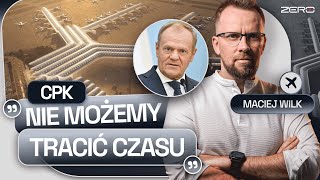 ZERO

CPK

NIE MOŻEMY TRACIĆ CZASU

MACIEJ WILK